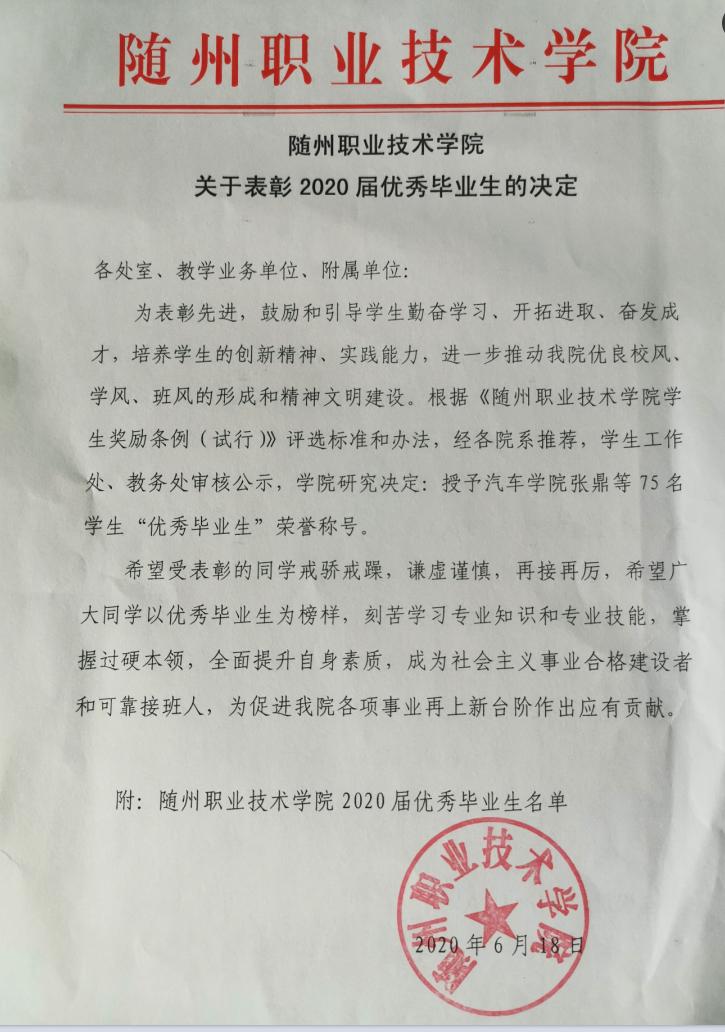 随州职业技术学院

随州职业技术学院
关于表彰 2020 届优秀毕业生的决定

各处室、教学业务单位、附属单位:

为表彰先进，鼓励和引导学生勤奋学习、开拓进取、奋发成才，培养学生的创新精神、实践能力，进一步推动我院优良校风、学风、班风的形成和精神文明建设。根据《随州职业技术学院学生奖励条例（试行）》评选标准和办法，经各院系推荐，学生工作处、教务处审核公示，学院研究决定：授予汽车学院张鼎等 75 名学生“优秀毕业生”荣誉称号。

希望受表彰的同学戒骄戒躁，谦虚谨慎，再接再厉，希望广大同学以优秀毕业生为榜样，刻苦学习专业知识和专业技能，掌握过硬本领，全面提升自身素质，成为社会主义事业合格建设者和可靠接班人，为促进我院各项事业再上新台阶作出应有贡献。

附：随州职业技术学院 2020 届优秀毕业生名单

随州职业技术学院

2020 年 6 月 18 日